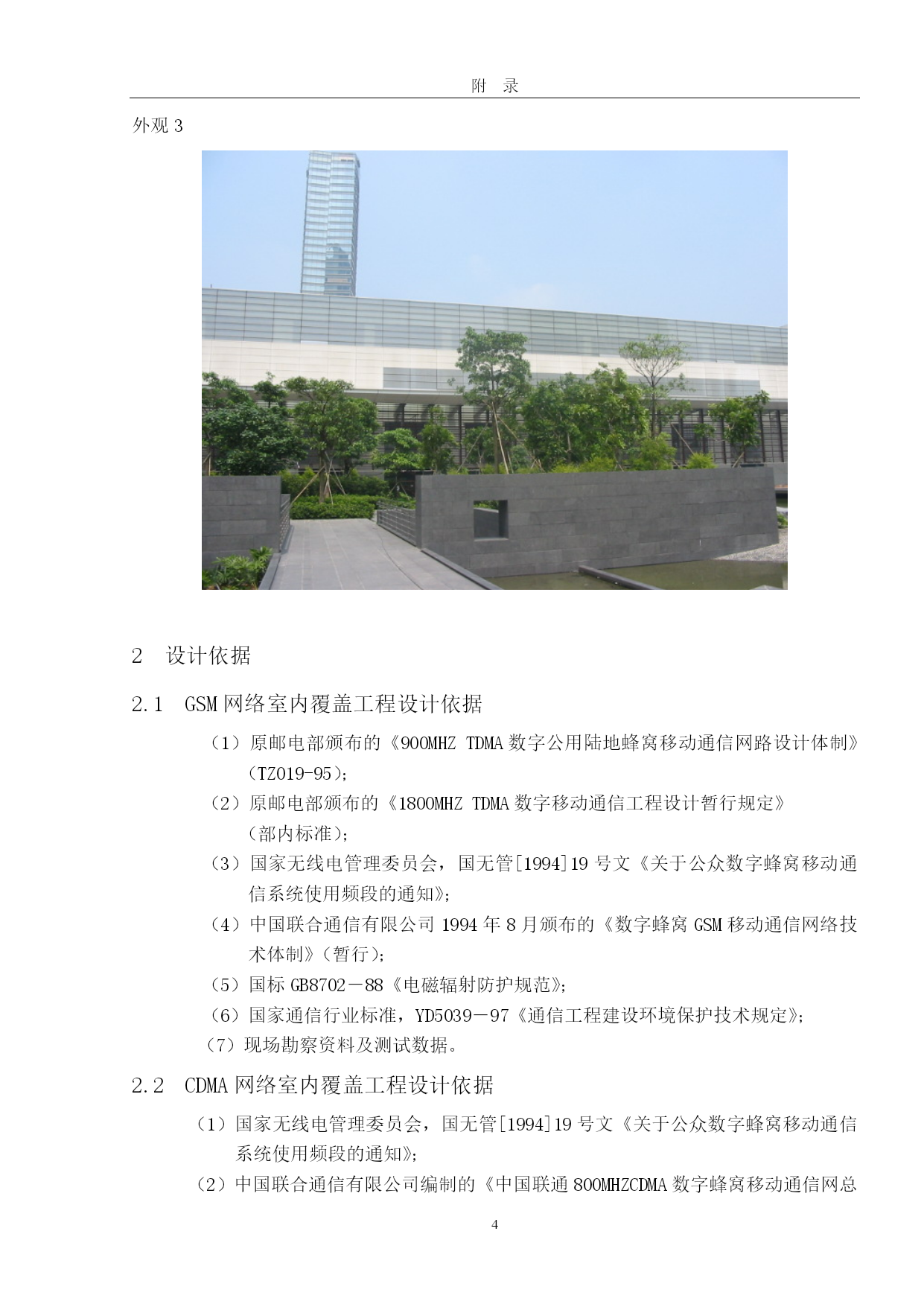 附 录

外观 3

2 设计依据

2.1 GSM 网络室内覆盖工程设计依据

（1）原邮电部颁布的《900MHZ TDMA 数字公用陆地蜂窝移动通信网路设计体制》（TZ019-95）；

（2）原邮电部颁布的《1800MHZ TDMA 数字移动通信工程设计暂行规定》（部内标准）；

（3）国家无线电管理委员会，国无管[1994]19 号文《关于公众数字蜂窝移动通信系统使用频段的通知》；

（4）中国联合通信有限公司 1994 年 8 月颁布的《数字蜂窝 GSM 移动通信网络技术体制》（暂行）；

（5）国标 GB8702－88《电磁辐射防护规范》；

（6）国家通信行业标准，YD5039－97《通信工程建设环境保护技术规定》；

（7）现场勘察资料及测试数据。

2.2 CDMA 网络室内覆盖工程设计依据

（1）国家无线电管理委员会，国无管[1994]19 号文《关于公众数字蜂窝移动通信系统使用频段的通知》；

（2）中国联合通信有限公司编制的《中国联通 800MHZCDMA 数字蜂窝移动通信网总

4